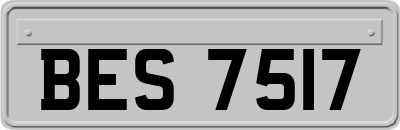 BES 7517